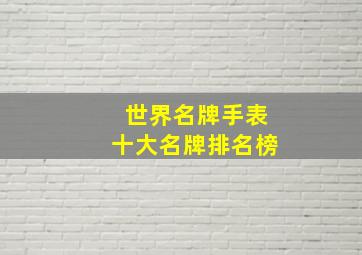 世界名牌手表
十大名牌排名榜